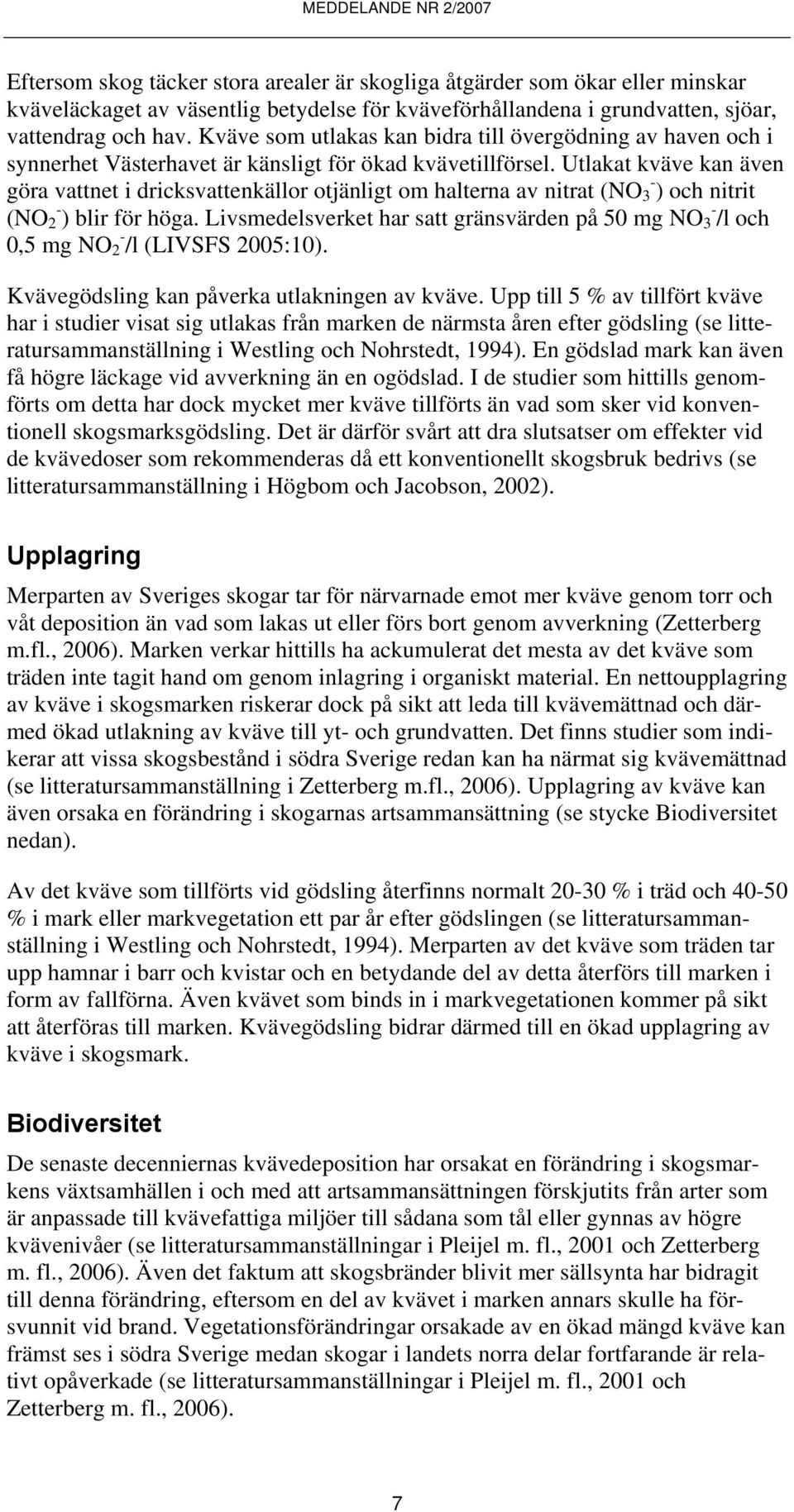 MEDDELANDE NR 2/2007

Eftersom skog täcker stora arealer är skogliga åtgärder som ökar eller minskar kväveläckaget av väsentlig betydelse för kväveförhållandena i grundvatten, sjöar, vattendrag och hav. Kväve som utlakas kan bidra till övergödning av haven och i synnerhet Västerhavet är känsligt för ökad kvävetillförsel. Utlakat kväve kan även göra vattnet i dricksvattenkällor otjänligt om halterna av nitrat ($NO_3^-$) och nitrit ($NO_2^-$) blir för höga. Livsmedelsverket har satt gränsvärden på 50 mg $NO_3^-$/l och 0,5 mg $NO_2^-$/l (LIVSFS 2005:10).

Kvävegödsling kan påverka utlakningen av kväve. Upp till 5 % av tillfört kväve har i studier visat sig utlakas från marken de närmsta åren efter gödsling (se litteratursammanställning i Westling och Nohrstedt, 1994). En gödslad mark kan även få högre läckage vid avverkning än en ogödslad. I de studier som hittills genomförts om detta har dock mycket mer kväve tillförts än vad som sker vid konventionell skogsmarksgödsling. Det är därför svårt att dra slutsatser om effekter vid de kvävedoser som rekommenderas då ett konventionellt skogsbruk bedrivs (se litteratursammanställning i Högbom och Jacobson, 2002).

Upplagring

Merparten av Sveriges skogar tar för närvarnade emot mer kväve genom torr och våt deposition än vad som lakas ut eller förs bort genom avverkning (Zetterberg m.fl., 2006). Marken verkar hittills ha ackumulerat det mesta av det kväve som träden inte tagit hand om genom inlagring i organiskt material. En nettoupplagring av kväve i skogsmarken riskerar dock på sikt att leda till kvävemättnad och därmed ökad utlakning av kväve till yt- och grundvatten. Det finns studier som indikerar att vissa skogsbestånd i södra Sverige redan kan ha närmat sig kvävemättnad (se litteratursammanställning i Zetterberg m.fl., 2006). Upplagring av kväve kan även orsaka en förändring i skogarnas artsammansättning (se stycke Biodiversitet nedan).

Av det kväve som tillförts vid gödsling återfinns normalt 20-30 % i träd och 40-50 % i mark eller markvegetation ett par år efter gödslingen (se litteratursammanställning i Westling och Nohrstedt, 1994). Merparten av det kväve som träden tar upp hamnar i barr och kvistar och en betydande del av detta återförs till marken i form av fallförna. Även kvävet som binds in i markvegetationen kommer på sikt att återföras till marken. Kvävegödsling bidrar därmed till en ökad upplagring av kväve i skogsmark.

Biodiversitet

De senaste decenniernas kvävedeposition har orsakat en förändring i skogsmarkens växtsamhällen i och med att artsammansättningen förskjutits från arter som är anpassade till kvävefattiga miljöer till sådana som tål eller gynnas av högre kvävenivåer (se litteratursammanställningar i Pleijel m. fl., 2001 och Zetterberg m. fl., 2006). Även det faktum att skogsbränder blivit mer sällsynta har bidragit till denna förändring, eftersom en del av kvävet i marken annars skulle ha försvunnit vid brand. Vegetationsförändringar orsakade av en ökad mängd kväve kan främst ses i södra Sverige medan skogar i landets norra delar fortfarande är relativt opåverkade (se litteratursammanställningar i Pleijel m. fl., 2001 och Zetterberg m. fl., 2006).

7